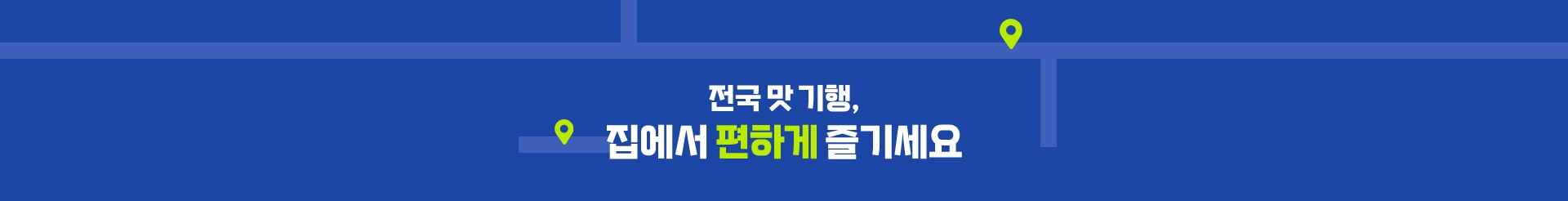 전국 맛 기행,
집에서 편하게 즐기세요